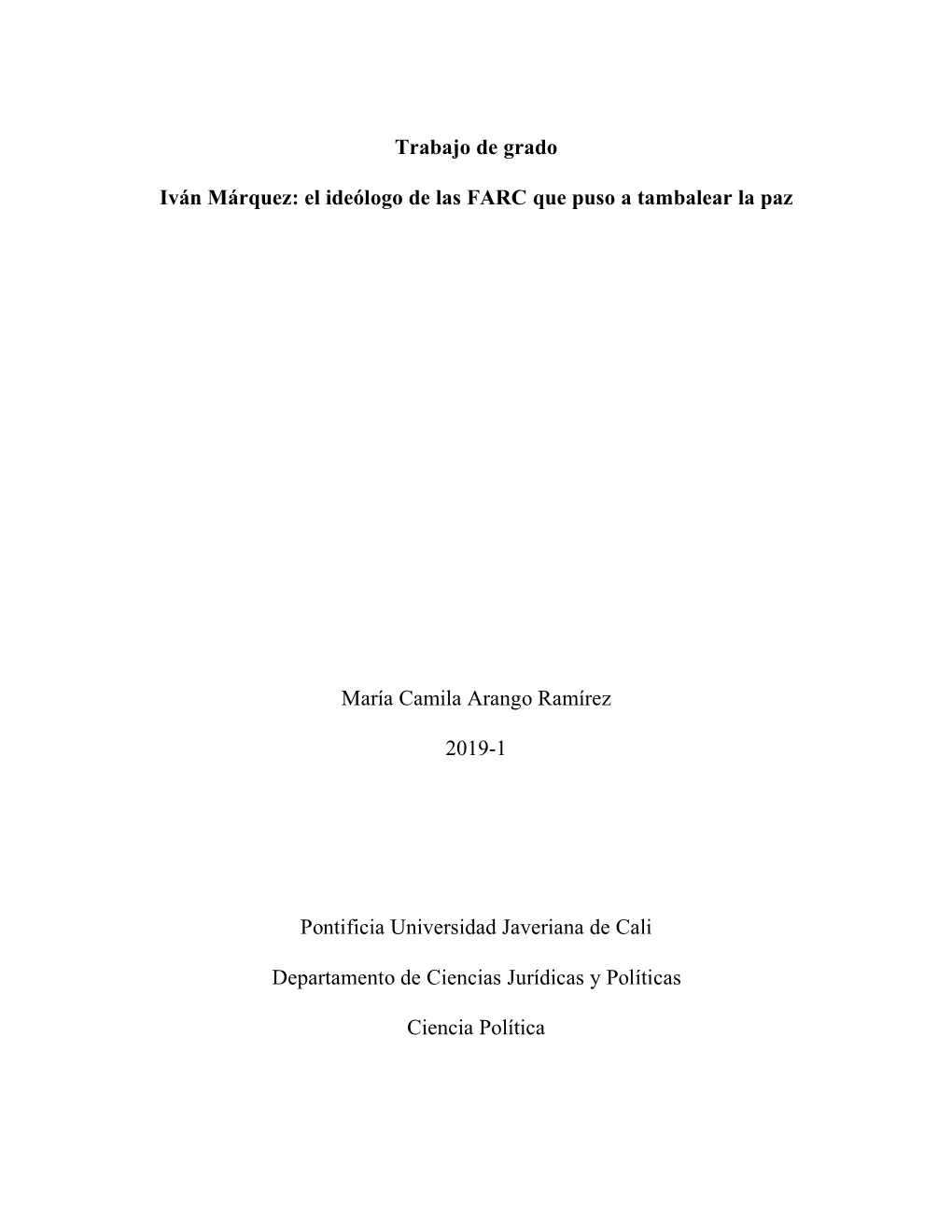 Trabajo de grado

Iván Márquez: el ideólogo de las FARC que puso a tambalear la paz

María Camila Arango Ramírez

2019-1

Pontificia Universidad Javeriana de Cali

Departamento de Ciencias Jurídicas y Políticas

Ciencia Política